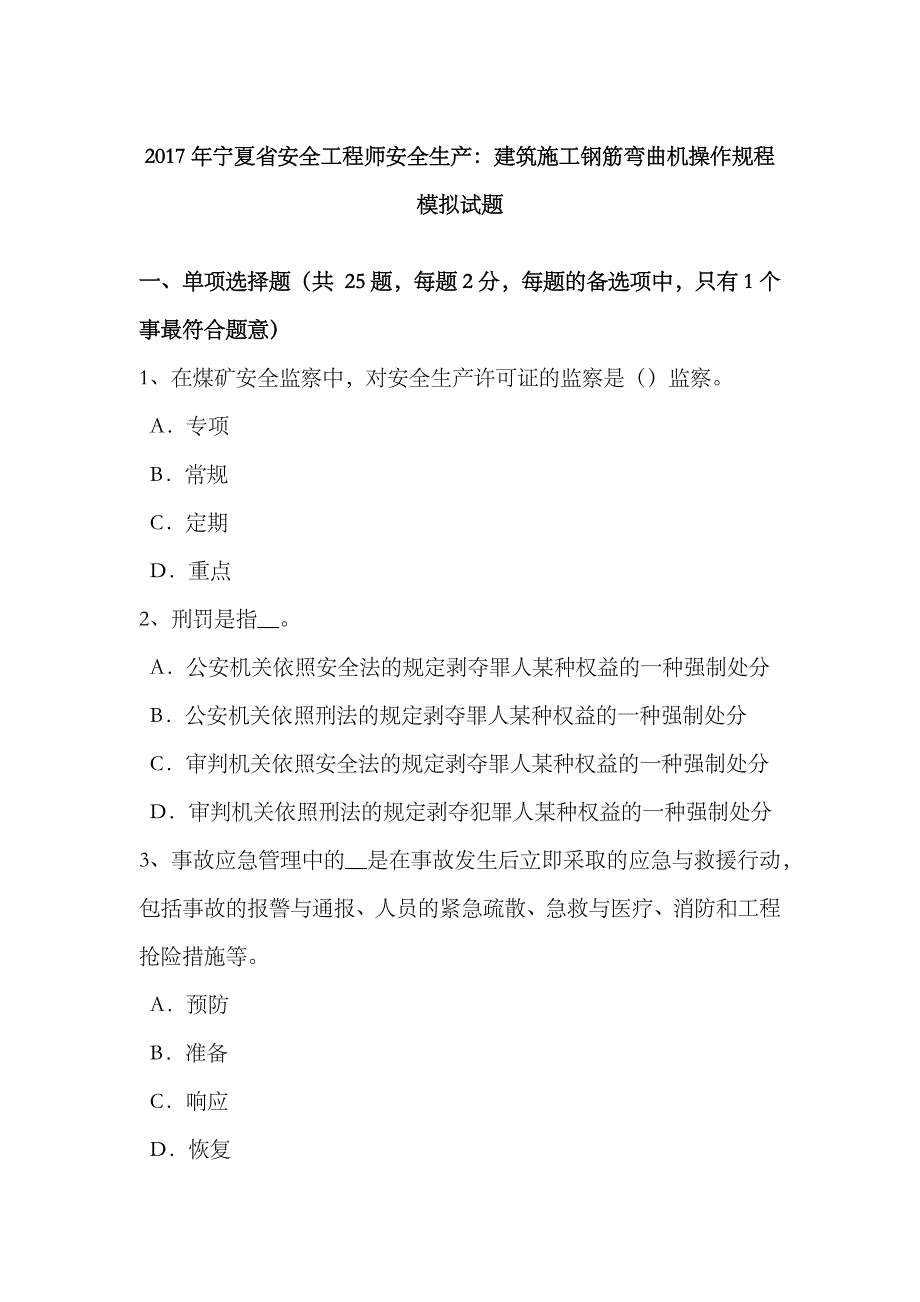 2017 年宁夏省安全工程师安全生产：建筑施工钢筋弯曲机操作规程模拟试题

一、单项选择题（共 25 题，每题 2 分，每题的备选项中，只有 1 个事最符合题意）

1、在煤矿安全监察中，对安全生产许可证的监察是（）监察。

A．专项

B．常规

C．定期

D．重点

2、刑罚是指__。

A．公安机关依照安全法的规定剥夺罪人某种权益的一种强制处分

B．公安机关依照刑法的规定剥夺罪人某种权益的一种强制处分

C．审判机关依照安全法的规定剥夺罪人某种权益的一种强制处分

D．审判机关依照刑法的规定剥夺犯罪人某种权益的一种强制处分

3、事故应急管理中的__是在事故发生后立即采取的应急与救援行动，包括事故的报警与通报、人员的紧急疏散、急救与医疗、消防和工程抢险措施等。

A．预防

B．准备

C．响应

D．恢复